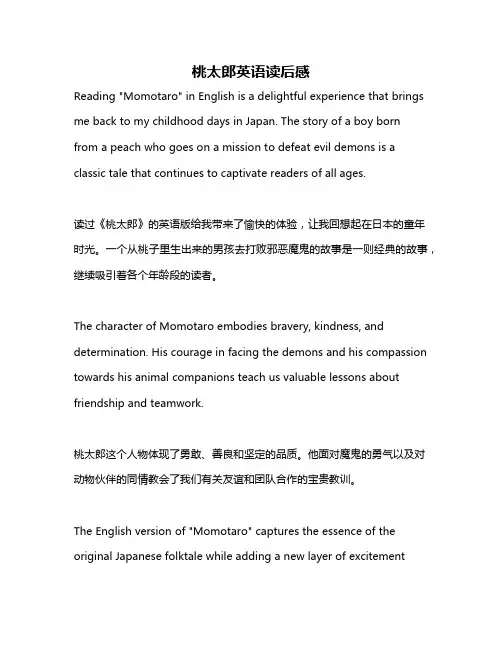 桃太郎英语读后感

Reading "Momotaro" in English is a delightful experience that brings me back to my childhood days in Japan. The story of a boy born from a peach who goes on a mission to defeat evil demons is a classic tale that continues to captivate readers of all ages.

读过《桃太郎》的英语版给我带来了愉快的体验，让我回想起在日本的童年时光。一个从桃子里生出来的男孩去打败邪恶魔鬼的故事是一则经典的故事，继续吸引着各个年龄段的读者。

The character of Momotaro embodies bravery, kindness, and determination. His courage in facing the demons and his compassion towards his animal companions teach us valuable lessons about friendship and teamwork.

桃太郎这个人物体现了勇敢、善良和坚定的品质。他面对魔鬼的勇气以及对动物伙伴的同情教会了我们有关友谊和团队合作的宝贵教训。

The English version of "Momotaro" captures the essence of the original Japanese folktale while adding a new layer of excitement